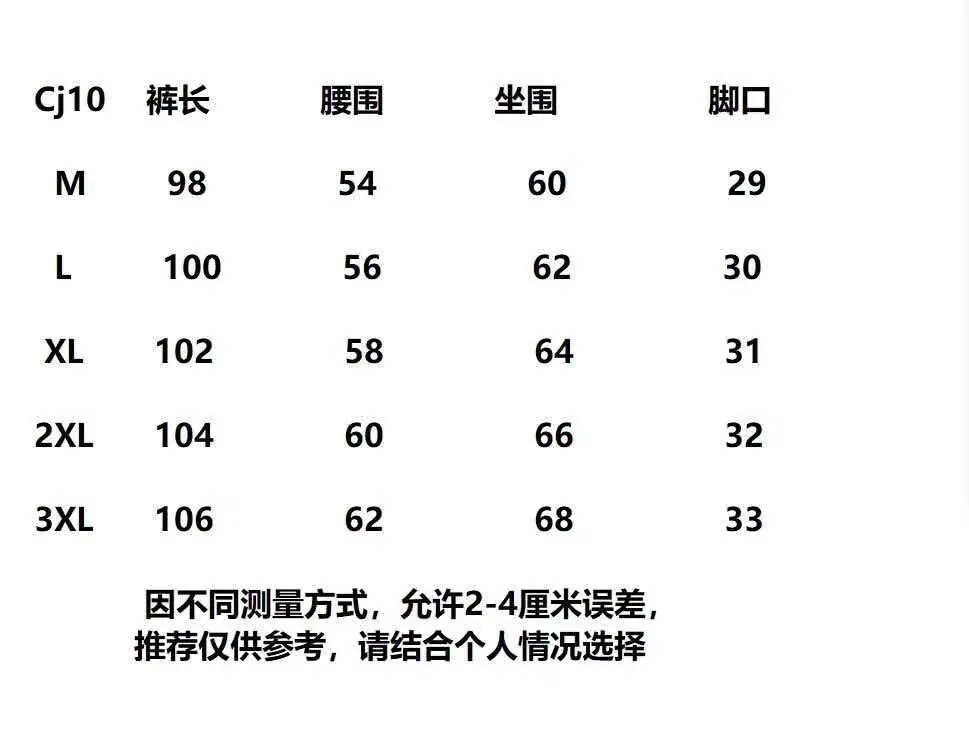 | Cj10 | 裤长 | 腰围 | 坐围 | 脚口 |
|---|---|---|---|---|
| M | 98 | 54 | 60 | 29 |
| L | 100 | 56 | 62 | 30 |
| XL | 102 | 58 | 64 | 31 |
| 2XL | 104 | 60 | 66 | 32 |
| 3XL | 106 | 62 | 68 | 33 |

因不同测量方式，允许2-4厘米误差，
推荐仅供参考，请结合个人情况选择